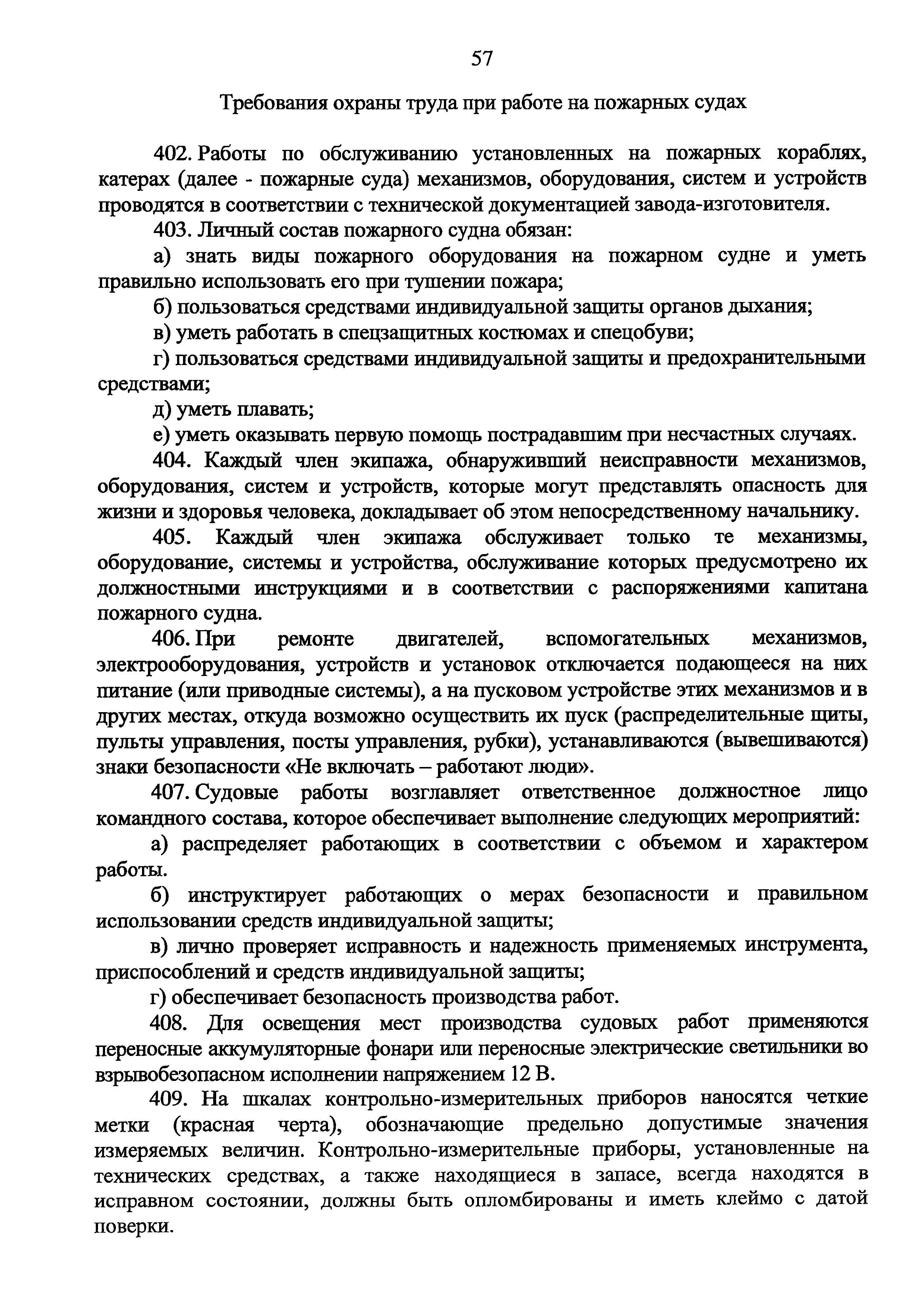 57

Требования охраны труда при работе на пожарных судах

402. Работы по обслуживанию установленных на пожарных кораблях, катерах (далее - пожарные суда) механизмов, оборудования, систем и устройств проводятся в соответствии с технической документацией завода-изготовителя.

403. Личный состав пожарного судна обязан:

а) знать виды пожарного оборудования на пожарном судне и уметь правильно использовать его при тушении пожара;

б) пользоваться средствами индивидуальной защиты органов дыхания;

в) уметь работать в спецзащитных костюмах и спецобуви;

г) пользоваться средствами индивидуальной защиты и предохранительными средствами;

д) уметь плавать;

е) уметь оказывать первую помощь пострадавшим при несчастных случаях.

404. Каждый член экипажа, обнаруживший неисправности механизмов, оборудования, систем и устройств, которые могут представлять опасность для жизни и здоровья человека, докладывает об этом непосредственному начальнику.

405. Каждый член экипажа обслуживает только те механизмы, оборудование, системы и устройства, обслуживание которых предусмотрено их должностными инструкциями и в соответствии с распоряжениями капитана пожарного судна.

406. При ремонте двигателей, вспомогательных механизмов, электрооборудования, устройств и установок отключается подающееся на них питание (или приводные системы), а на пусковом устройстве этих механизмов и в других местах, откуда возможно осуществить их пуск (распределительные щиты, пульты управления, посты управления, рубки), устанавливаются (вывешиваются) знаки безопасности «Не включать – работают люди».

407. Судовые работы возглавляет ответственное должностное лицо командного состава, которое обеспечивает выполнение следующих мероприятий:

а) распределяет работающих в соответствии с объемом и характером работы.

б) инструктирует работающих о мерах безопасности и правильном использовании средств индивидуальной защиты;

в) лично проверяет исправность и надежность применяемых инструмента, приспособлений и средств индивидуальной защиты;

г) обеспечивает безопасность производства работ.

408. Для освещения мест производства судовых работ применяются переносные аккумуляторные фонари или переносные электрические светильники во взрывобезопасном исполнении напряжением 12 В.

409. На шкалах контрольно-измерительных приборов наносятся четкие метки (красная черта), обозначающие предельно допустимые значения измеряемых величин. Контрольно-измерительные приборы, установленные на технических средствах, а также находящиеся в запасе, всегда находятся в исправном состоянии, должны быть опломбированы и иметь клеймо с датой поверки.